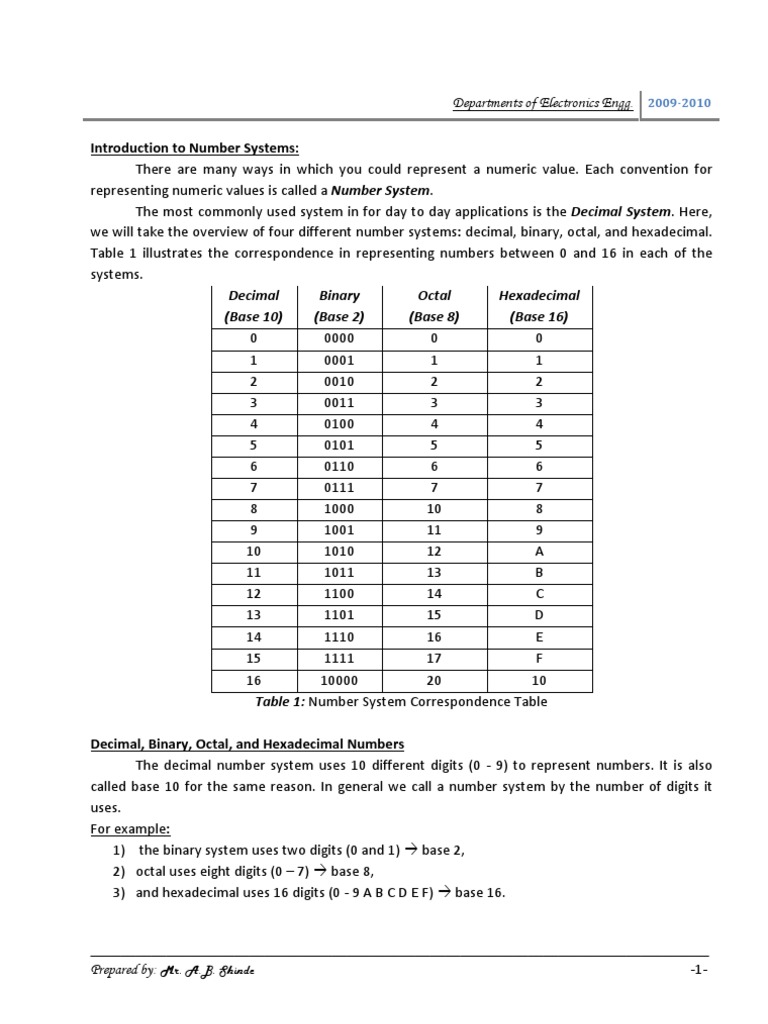 Departments of Electronics Engg 2009-2010

Introduction to Number Systems:

There are many ways in which you could represent a numeric value. Each convention for representing numeric values is called a Number System.

The most commonly used system in for day to day applications is the Decimal System. Here, we will take the overview of four different number systems: decimal, binary, octal, and hexadecimal. Table 1 illustrates the correspondence in representing numbers between 0 and 16 in each of the systems.

| Decimal (Base 10) | Binary (Base 2) | Octal (Base 8) | Hexadecimal (Base 16) |
|---|---|---|---|
| 0 | 0000 | 0 | 0 |
| 1 | 0001 | 1 | 1 |
| 2 | 0010 | 2 | 2 |
| 3 | 0011 | 3 | 3 |
| 4 | 0100 | 4 | 4 |
| 5 | 0101 | 5 | 5 |
| 6 | 0110 | 6 | 6 |
| 7 | 0111 | 7 | 7 |
| 8 | 1000 | 10 | 8 |
| 9 | 1001 | 11 | 9 |
| 10 | 1010 | 12 | A |
| 11 | 1011 | 13 | B |
| 12 | 1100 | 14 | C |
| 13 | 1101 | 15 | D |
| 14 | 1110 | 16 | E |
| 15 | 1111 | 17 | F |
| 16 | 10000 | 20 | 10 |

Table 1: Number System Correspondence Table

Decimal, Binary, Octal, and Hexadecimal Numbers

The decimal number system uses 10 different digits (0 - 9) to represent numbers. It is also called base 10 for the same reason. In general we call a number system by the number of digits it uses.

For example:
1) the binary system uses two digits (0 and 1) → base 2,
2) octal uses eight digits (0 – 7) → base 8,
3) and hexadecimal uses 16 digits (0 - 9 A B C D E F) → base 16.

Prepared by: Mr. A. B. Shinde -1-